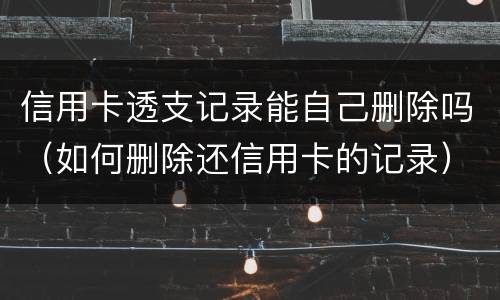 信用卡透支记录能自己删除吗（如何删除还信用卡的记录）